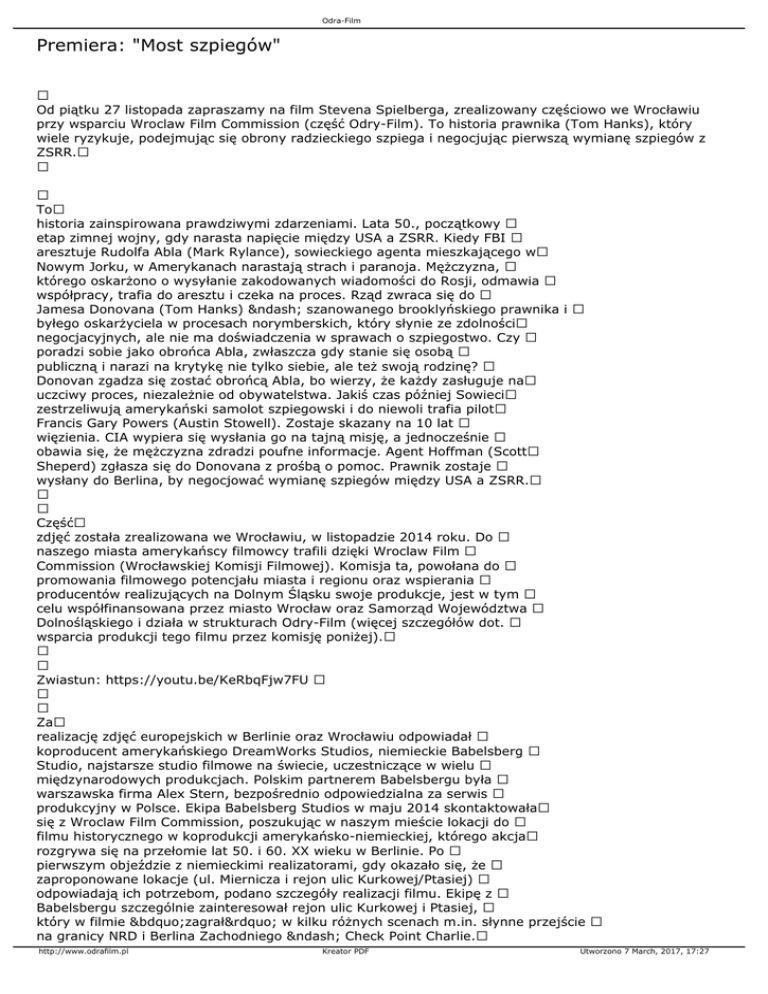 Odra-Film

Premiera: "Most szpiegów"

□
Od piątku 27 listopada zapraszamy na film Stevena Spielberga, zrealizowany częściowo we Wrocławiu przy wsparciu Wroclaw Film Commission (część Odry-Film). To historia prawnika (Tom Hanks), który wiele ryzykuje, podejmując się obrony radzieckiego szpiega i negocjując pierwszą wymianę szpiegów z ZSRR.□
□

□
To□
historia zainspirowana prawdziwymi zdarzeniami. Lata 50., początkowy □ etap zimnej wojny, gdy narasta napięcie między USA a ZSRR. Kiedy FBI □ aresztuje Rudolfa Abla (Mark Rylance), sowieckiego agenta mieszkającego w□ Nowym Jorku, w Amerykanach narastają strach i paranoja. Mężczyzna, □ którego oskarżono o wysyłanie zakodowanych wiadomości do Rosji, odmawia □ współpracy, trafia do aresztu i czeka na proces. Rząd zwraca się do □ Jamesa Donovana (Tom Hanks) &ndash; szanowanego brooklyńskiego prawnika i □ byłego oskarżyciela w procesach norymberskich, który słynie ze zdolności□ negocjacyjnych, ale nie ma doświadczenia w sprawach o szpiegostwo. Czy □ poradzi sobie jako obrońca Abla, zwłaszcza gdy stanie się osobą □ publiczną i narazi na krytykę nie tylko siebie, ale też swoją rodzinę? □ Donovan zgadza się zostać obrońcą Abla, bo wierzy, że każdy zasługuje na□ uczciwy proces, niezależnie od obywatelstwa. Jakiś czas później Sowieci□ zestrzeliwują amerykański samolot szpiegowski i do niewoli trafia pilot□ Francis Gary Powers (Austin Stowell). Zostaje skazany na 10 lat □ więzienia. CIA wypiera się wysłania go na tajną misję, a jednocześnie □ obawia się, że mężczyzna zdradzi poufne informacje. Agent Hoffman (Scott□ Sheperd) zgłasza się do Donovana z prośbą o pomoc. Prawnik zostaje □ wysłany do Berlina, by negocjować wymianę szpiegów między USA a ZSRR.□
□
□
Część□
zdjęć została zrealizowana we Wrocławiu, w listopadzie 2014 roku. Do □ naszego miasta amerykańscy filmowcy trafili dzięki Wroclaw Film □ Commission (Wrocławskiej Komisji Filmowej). Komisja ta, powołana do □ promowania filmowego potencjału miasta i regionu oraz wspierania □ producentów realizujących na Dolnym Śląsku swoje produkcje, jest w tym □ celu współfinansowana przez miasto Wrocław oraz Samorząd Województwa □ Dolnośląskiego i działa w strukturach Odry-Film (więcej szczegółów dot. □ wsparcia produkcji tego filmu przez komisję poniżej).□
□
□
Zwiastun: https://youtu.be/KeRbqFjw7FU □
□
□
Za□
realizację zdjęć europejskich w Berlinie oraz Wrocławiu odpowiadał □ koproducent amerykańskiego DreamWorks Studios, niemieckie Babelsberg □ Studio, najstarsze studio filmowe na świecie, uczestniczące w wielu □ międzynarodowych produkcjach. Polskim partnerem Babelsbergu była □ warszawska firma Alex Stern, bezpośrednio odpowiedzialna za serwis □ produkcyjny w Polsce. Ekipa Babelsberg Studios w maju 2014 skontaktowała□ się z Wroclaw Film Commission, poszukując w naszym mieście lokacji do □ filmu historycznego w koprodukcji amerykańsko-niemieckiej, którego akcja□ rozgrywa się na przełomie lat 50. i 60. XX wieku w Berlinie. Po □ pierwszym objeździe z niemieckimi realizatorami, gdy okazało się, że □ zaproponowane lokacje (ul. Miernicza i rejon ulic Kurkowej/Ptasiej) □ odpowiadają ich potrzebom, podano szczegóły realizacji filmu. Ekipę z □ Babelsbergu szczególnie zainteresował rejon ulic Kurkowej i Ptasiej, □ który w filmie &bdquo;zagrał&rdquo; w kilku różnych scenach m.in. słynne przejście □ na granicy NRD i Berlina Zachodniego &ndash; Check Point Charlie.□

http://www.odrafilm.pl Kreator PDF Utworzono 7 March, 2017, 17:27